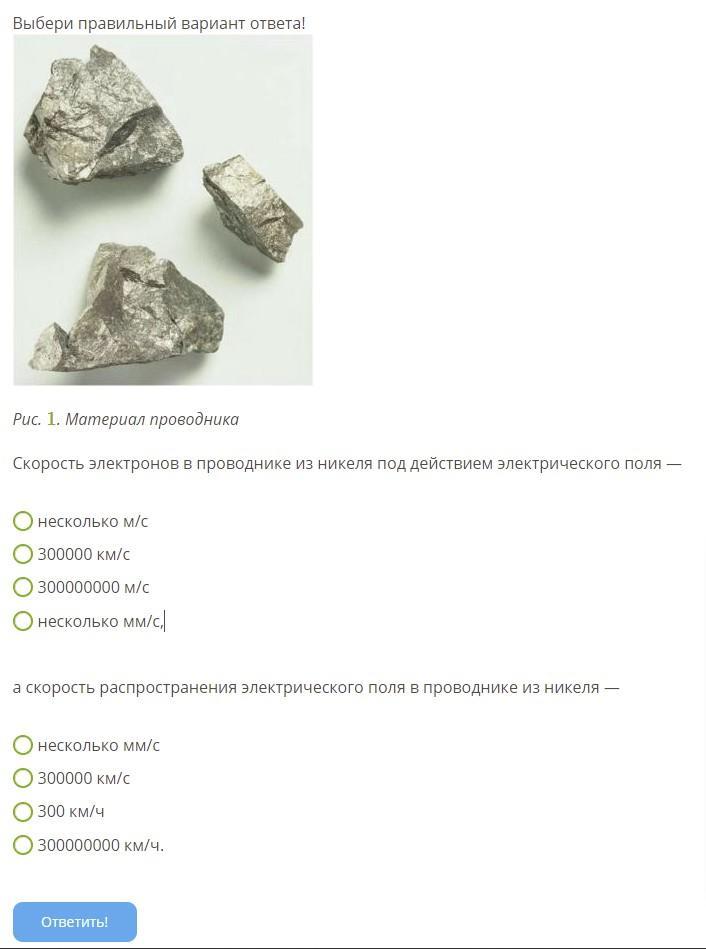 Выбери правильный вариант ответа!

Рис. 1. Материал проводника

Скорость электронов в проводнике из никеля под действием электрического поля —

несколько м/с
300000 км/с
300000000 м/с
несколько мм/с,

а скорость распространения электрического поля в проводнике из никеля —

несколько мм/с
300000 км/с
300 км/ч
300000000 км/ч.

Ответить!